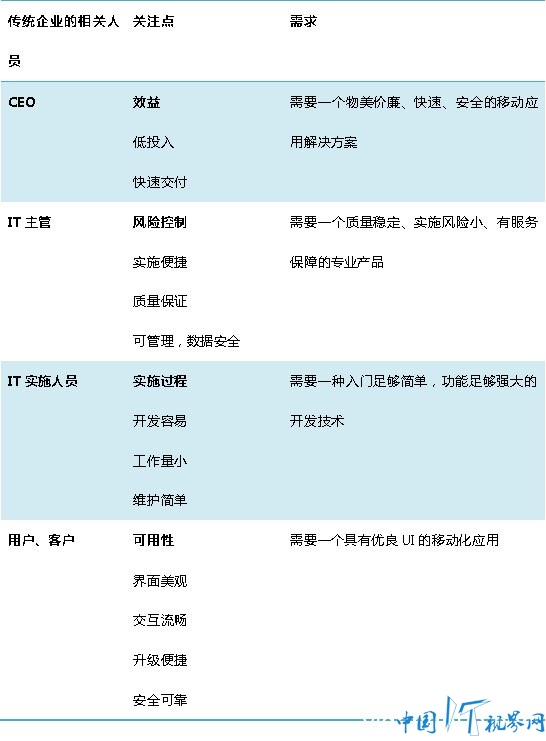 | 传统企业的相关人员 | 关注点 | 需求 |
|---|---|---|
| CEO | 效益<br>低投入<br>快速交付 | 需要一个物美价廉、快速、安全的移动应用解决方案 |
| IT 主管 | 风险控制<br>实施便捷<br>质量保证<br>可管理，数据安全 | 需要一个质量稳定、实施风险小、有服务保障的专业产品 |
| IT 实施人员 | 实施过程<br>开发容易<br>工作量小<br>维护简单 | 需要一种入门足够简单，功能足够强大的开发技术 |
| 用户、客户 | 可用性<br>界面美观<br>交互流畅<br>升级便捷<br>安全可靠 | 需要一个具有优良 UI 的移动化应用 |

中国IT视界网